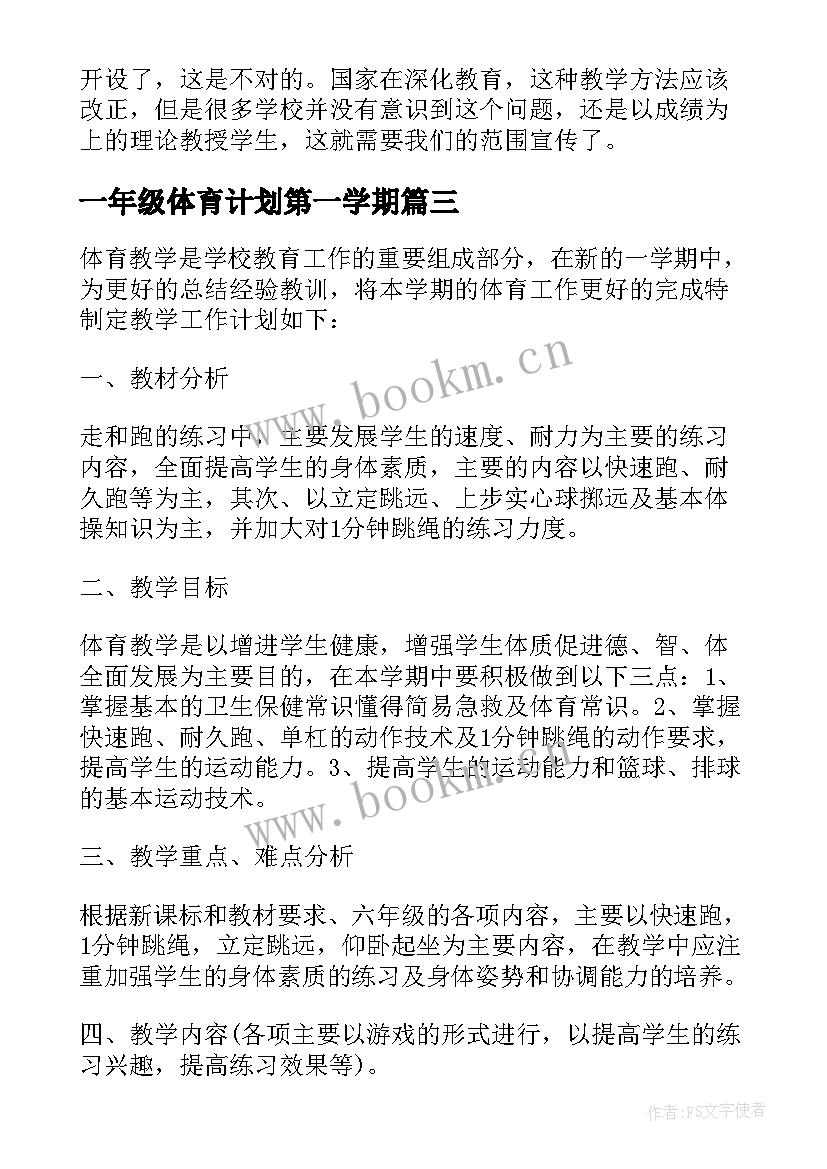 开设了，这是不对的。国家在深化教育，这种教学方法应该改正，但是很多学校并没有意识到这个问题，还是以成绩为上的理论教授学生，这就需要我们的范围宣传了。

一年级体育计划第一学期篇三

体育教学是学校教育工作的重要组成部分，在新的一学期中，为更好的总结经验教训，将本学期的体育工作更好的完成特制定教学工作计划如下：

一、教材分析

走和跑的练习中，主要发展学生的速度、耐力为主要的练习内容，全面提高学生的身体素质，主要的内容以快速跑、耐久跑等为主，其次、以立定跳远、上步实心球掷远及基本体操知识为主，并加大对1分钟跳绳的练习力度。

二、教学目标

体育教学是以增进学生健康，增强学生体质促进德、智、体全面发展为主要目的，在本学期中要积极做到以下三点：1、掌握基本的卫生保健常识懂得简易急救及体育常识。2、掌握快速跑、耐久跑、单杠的动作技术及1分钟跳绳的动作要求，提高学生的运动能力。3、提高学生的运动能力和篮球、排球的基本运动技术。

三、教学重点、难点分析

根据新课标和教材要求、六年级的各项内容，主要以快速跑，1分钟跳绳，立定跳远，仰卧起坐为主要内容，在教学中应注重加强学生的身体素质的练习及身体姿势和协调能力的培养。

四、教学内容(各项主要以游戏的形式进行，以提高学生的练习兴趣，提高练习效果等)。

www.bookm.cn

www.bookm.cn

作者：FS文字使者